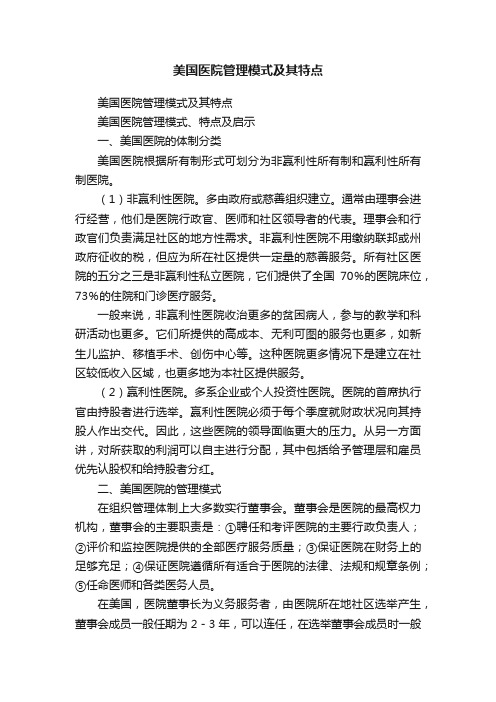 美国医院管理模式及其特点

美国医院管理模式及其特点

美国医院管理模式、特点及启示

一、美国医院的体制分类

美国医院根据所有制形式可划分为非赢利性所有制和赢利性所有制医院。

（1）非赢利性医院。多由政府或慈善组织建立。通常由理事会进行经营，他们是医院行政官、医师和社区领导者的代表。理事会和行政官们负责满足社区的地方性需求。非赢利性医院不用缴纳联邦或州政府征收的税，但应为所在社区提供一定量的慈善服务。所有社区医院的五分之三是非赢利性私立医院，它们提供了全国 70%的医院床位，73%的住院和门诊医疗服务。

一般来说，非赢利性医院收治更多的贫困病人，参与的教学和科研活动也更多。它们所提供的高成本、无利可图的服务也更多，如新生儿监护、移植手术、创伤中心等。这种医院更多情况下是建立在社区较低收入区域，也更多地为本社区提供服务。

（2）赢利性医院。多系企业或个人投资性医院。医院的首席执行官由持股者进行选举。赢利性医院必须于每个季度就财政状况向其持股人作出交代。因此，这些医院的领导面临更大的压力。从另一方面讲，对所获取的利润可以自主进行分配，其中包括给予管理层和雇员优先认股权和给持股者分红。

二、美国医院的管理模式

在组织管理体制上大多数实行董事会。董事会是医院的最高权力机构，董事会的主要职责是：①聘任和考评医院的主要行政负责人；②评价和监控医院提供的全部医疗服务质量；③保证医院在财务上的足够充足；④保证医院遵循所有适合于医院的法律、法规和规章条例；⑤任命医师和各类医务人员。

在美国，医院董事长为义务服务者，由医院所在地社区选举产生，董事会成员一般任期为 2 - 3 年，可以连任，在选举董事会成员时一般